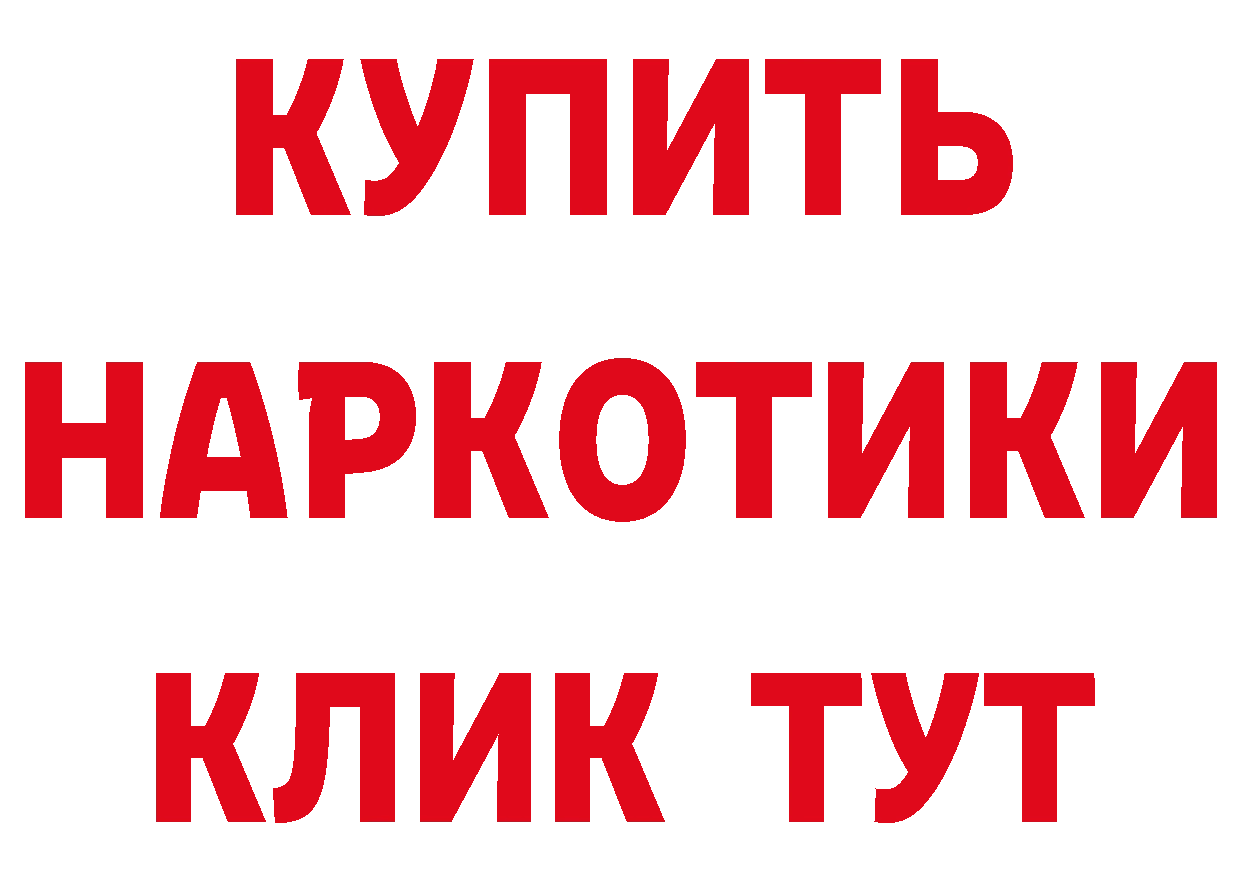 КУПИТЬ НАРКОТИКИ КЛИК ТУТ